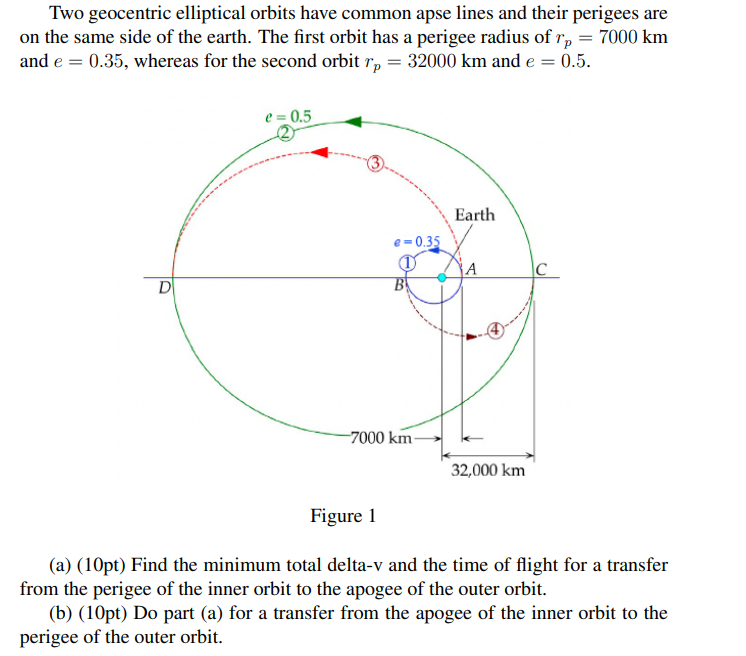 Two geocentric elliptical orbits have common apse lines and their perigees are on the same side of the earth. The first orbit has a perigee radius of $r_p = 7000$ km and $e = 0.35$, whereas for the second orbit $r_p = 32000$ km and $e = 0.5$.

$e = 0.5$
2
3
Earth
$e = 0.35$
1
A
C
D
B
4
7000 km
32,000 km

Figure 1

(a) (10pt) Find the minimum total delta-v and the time of flight for a transfer from the perigee of the inner orbit to the apogee of the outer orbit.
(b) (10pt) Do part (a) for a transfer from the apogee of the inner orbit to the perigee of the outer orbit.